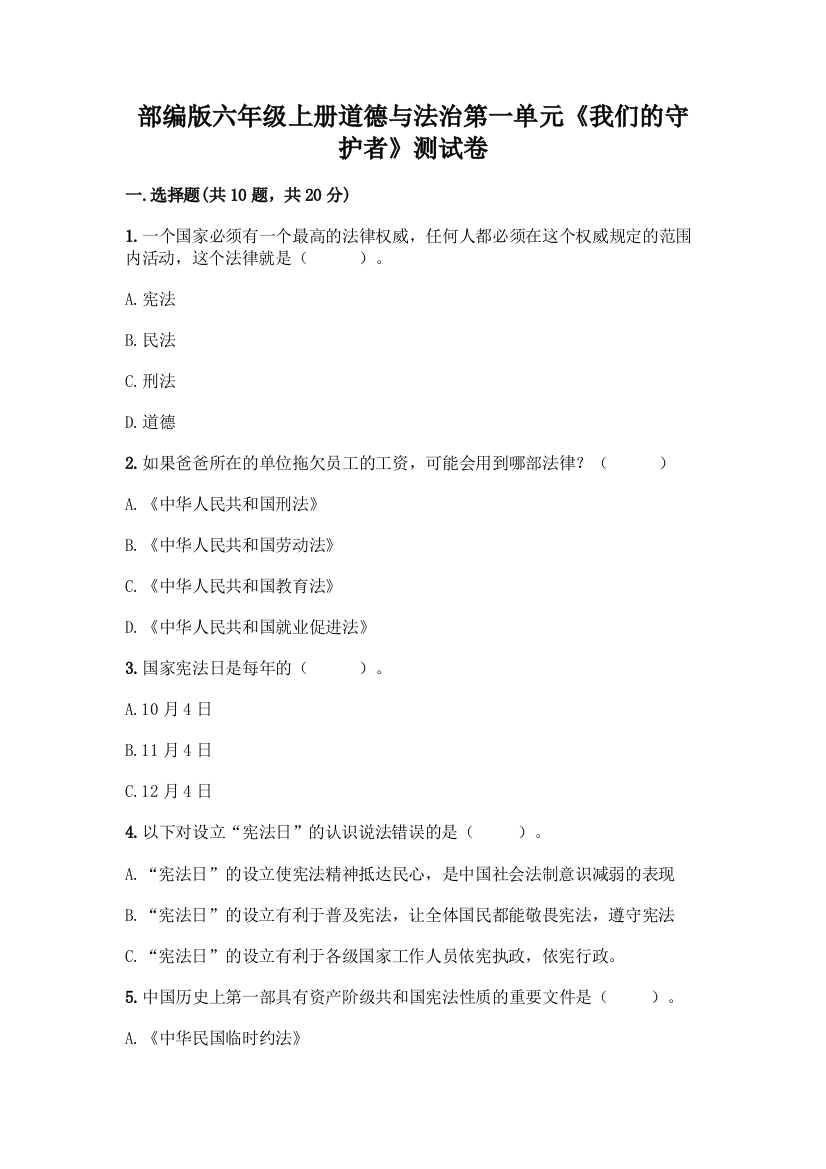 部编版六年级上册道德与法治第一单元《我们的守护者》测试卷

一.选择题(共10题，共20分)

1.一个国家必须有一个最高的法律权威，任何人都必须在这个权威规定的范围内活动，这个法律就是（　　）。

A.宪法

B.民法

C.刑法

D.道德

2.如果爸爸所在的单位拖欠员工的工资，可能会用到哪部法律？（　　）

A.《中华人民共和国刑法》

B.《中华人民共和国劳动法》

C.《中华人民共和国教育法》

D.《中华人民共和国就业促进法》

3.国家宪法日是每年的（　　）。

A.10月4日

B.11月4日

C.12月4日

4.以下对设立“宪法日”的认识说法错误的是（　　）。

A.“宪法日”的设立使宪法精神抵达民心，是中国社会法制意识减弱的表现

B.“宪法日”的设立有利于普及宪法，让全体国民都能敬畏宪法，遵守宪法

C.“宪法日”的设立有利于各级国家工作人员依宪执政，依宪行政。

5.中国历史上第一部具有资产阶级共和国宪法性质的重要文件是（　　）。

A.《中华民国临时约法》